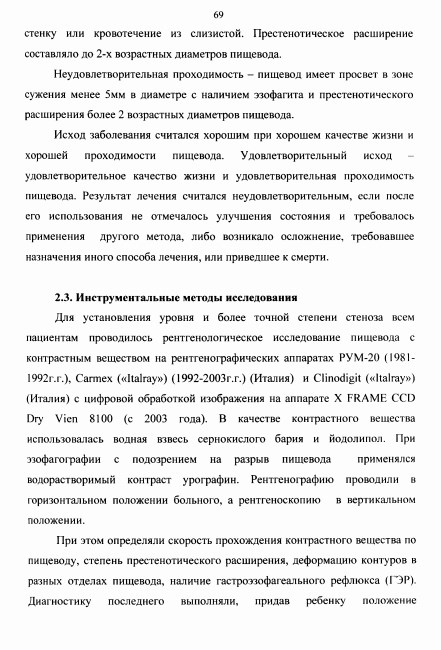 69

стенку или кровотечение из слизистой. Престенотическое расширение составляло до 2-х возрастных диаметров пищевода.

Неудовлетворительная проходимость – пищевод имеет просвет в зоне сужения менее 5мм в диаметре с наличием эзофагита и престенотического расширения более 2 возрастных диаметров пищевода.

Исход заболевания считался хорошим при хорошем качестве жизни и хорошей проходимости пищевода. Удовлетворительный исход – удовлетворительное качество жизни и удовлетворительная проходимость пищевода. Результат лечения считался неудовлетворительным, если после его использования не отмечалось улучшения состояния и требовалось применения другого метода, либо возникало осложнение, требовавшее назначения иного способа лечения, или приведшее к смерти.

2.3. Инструментальные методы исследования

Для установления уровня и более точной степени стеноза всем пациентам проводилось рентгенологическое исследование пищевода с контрастным веществом на рентгенографических аппаратах РУМ-20 (1981-1992г.г.), Carmex («Italray») (1992-2003г.г.) (Италия) и Clinodigit («Italray») (Италия) с цифровой обработкой изображения на аппарате X FRAME CCD Dry Vien 8100 (с 2003 года). В качестве контрастного вещества использовалась водная взвесь сернокислого бария и йодолипол. При эзофагографии с подозрением на разрыв пищевода применялся водорастворимый контраст урографин. Рентгенографию проводили в горизонтальном положении больного, а рентгеноскопию в вертикальном положении.

При этом определяли скорость прохождения контрастного вещества по пищеводу, степень престенотического расширения, деформацию контуров в разных отделах пищевода, наличие гастроэзофагеального рефлюкса (ГЭР). Диагностику последнего выполняли, придав ребенку положение